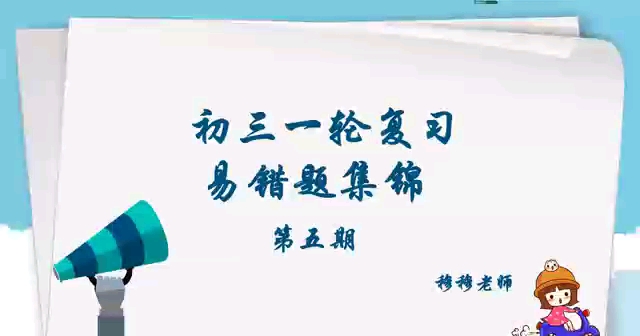 初三一轮复习
易错题集锦

第五期

穆穆老师